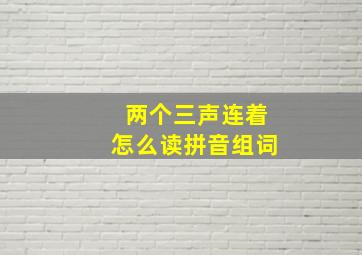 两个三声连着
怎么读拼音组词